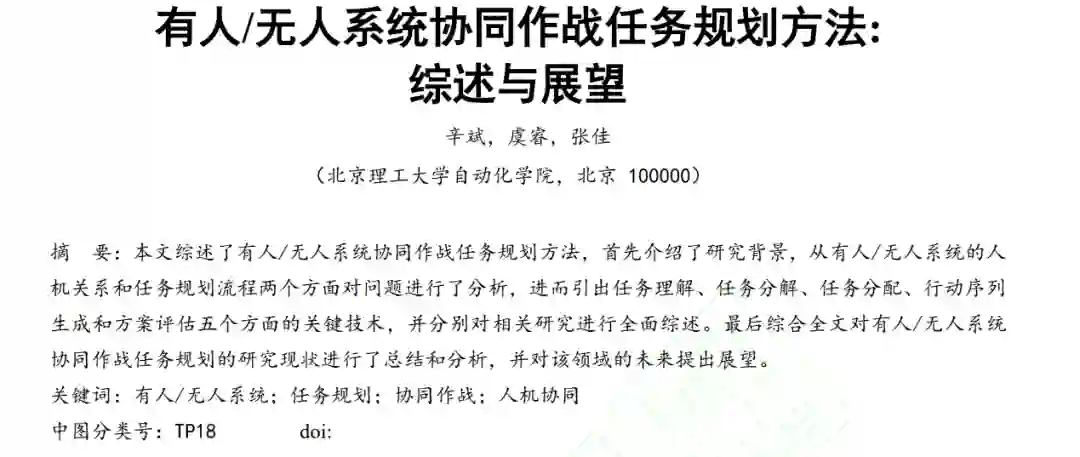 有人/无人系统协同作战任务规划方法:
综述与展望

辛斌，虞睿，张佳

（北京理工大学自动化学院，北京 100000）

摘 要：本文综述了有人/无人系统协同作战任务规划方法，首先介绍了研究背景，从有人/无人系统的人机关系和任务规划流程两个方面对问题进行了分析，进而引出任务理解、任务分解、任务分配、行动序列生成和方案评估五个方面的关键技术，并分别对相关研究进行全面综述。最后综合全文对有人/无人系统协同作战任务规划的研究现状进行了总结和分析，并对该领域的未来提出展望。

关键词：有人/无人系统；任务规划；协同作战；人机协同

中图分类号：TP18 doi: